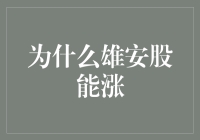 为什么雄安股能涨